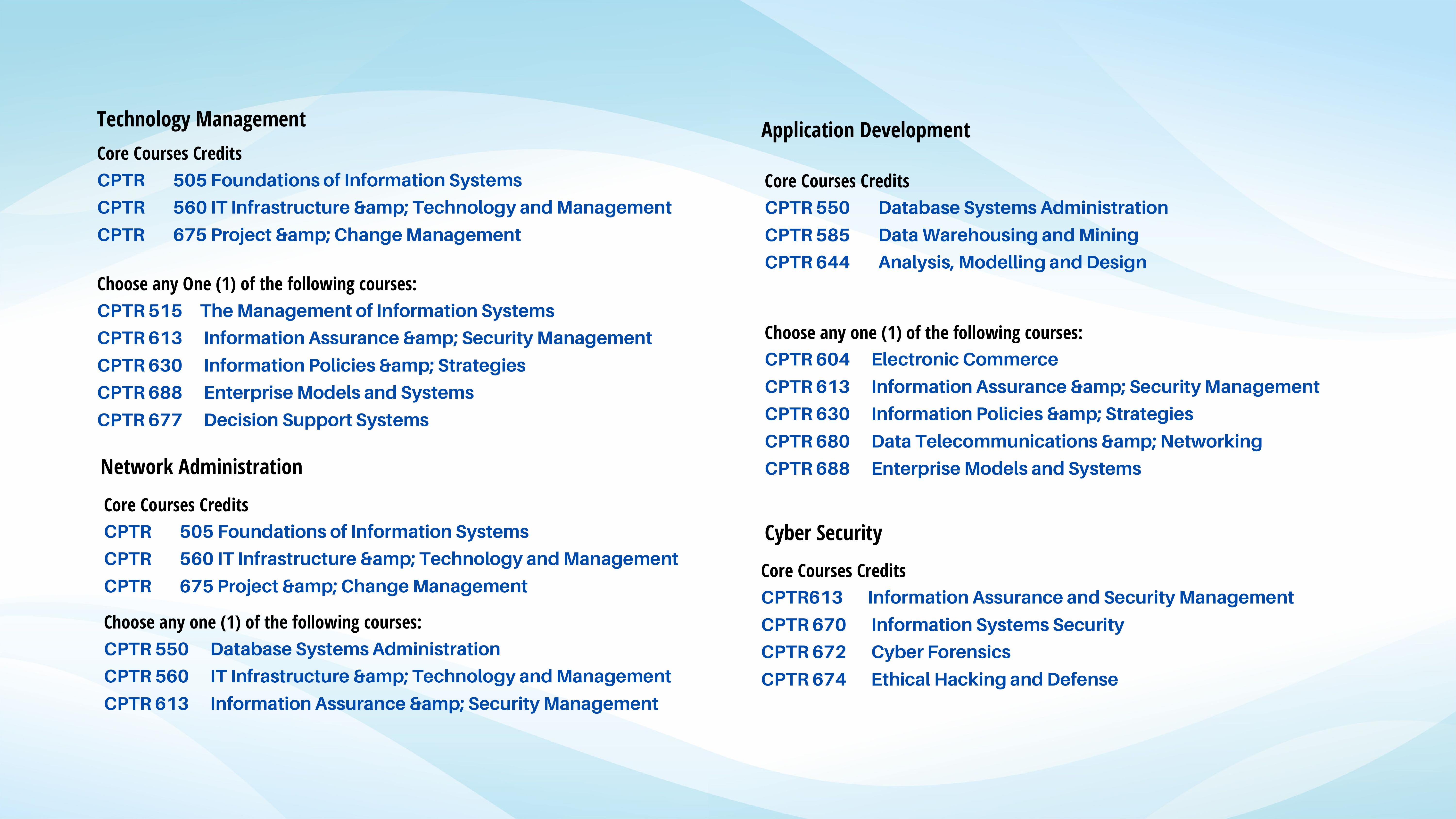 Technology Management

Core Courses Credits
CPTR 505 Foundations of Information Systems
CPTR 560 IT Infrastructure &amp; Technology and Management
CPTR 675 Project &amp; Change Management

Choose any One (1) of the following courses:
CPTR 515 The Management of Information Systems
CPTR 613 Information Assurance &amp; Security Management
CPTR 630 Information Policies &amp; Strategies
CPTR 688 Enterprise Models and Systems
CPTR 677 Decision Support Systems

Network Administration

Core Courses Credits
CPTR 505 Foundations of Information Systems
CPTR 560 IT Infrastructure &amp; Technology and Management
CPTR 675 Project &amp; Change Management

Choose any one (1) of the following courses:
CPTR 550 Database Systems Administration
CPTR 560 IT Infrastructure &amp; Technology and Management
CPTR 613 Information Assurance &amp; Security Management

Application Development

Core Courses Credits
CPTR 550 Database Systems Administration
CPTR 585 Data Warehousing and Mining
CPTR 644 Analysis, Modelling and Design

Choose any one (1) of the following courses:
CPTR 604 Electronic Commerce
CPTR 613 Information Assurance &amp; Security Management
CPTR 630 Information Policies &amp; Strategies
CPTR 680 Data Telecommunications &amp; Networking
CPTR 688 Enterprise Models and Systems

Cyber Security

Core Courses Credits
CPTR613 Information Assurance and Security Management
CPTR 670 Information Systems Security
CPTR 672 Cyber Forensics
CPTR 674 Ethical Hacking and Defense